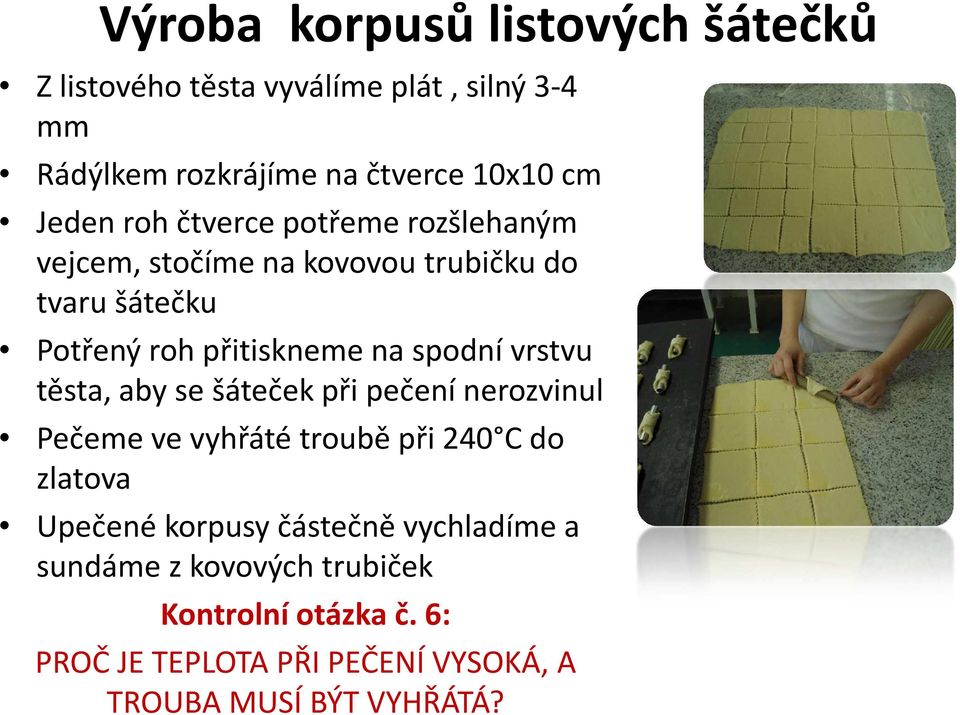 Výroba korpusů listových šátečků

• Z listového těsta vyválíme plát , silný 3-4 mm
• Rádýlkem rozkrájíme na čtverce 10x10 cm
• Jeden roh čtverce potřeme rozšlehaným vejcem, stočíme na kovovou trubičku do tvaru šátečku
• Potřený roh přitiskneme na spodní vrstvu těsta, aby se šáteček při pečení nerozvinul
• Pečeme ve vyhřáté troubě při 240°C do zlatova
• Upečené korpusy částečně vychladíme a sundáme z kovových trubiček

Kontrolní otázka č. 6:
PROČ JE TEPLOTA PŘI PEČENÍ VYSOKÁ, A TROUBA MUSÍ BÝT VYHŘÁTÁ?